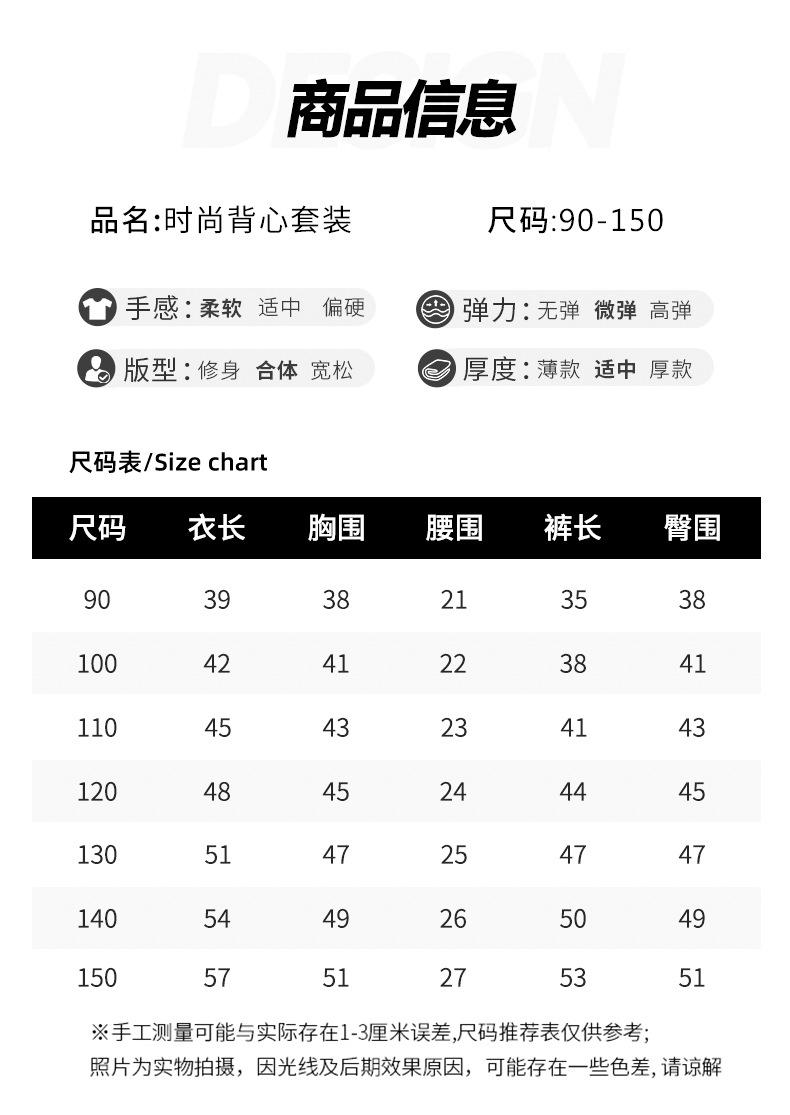 商品信息

品名:时尚背心套装 尺码:90-150

手感:柔软 适中 偏硬 弹力:无弹 微弹 高弹

版型:修身 合体 宽松 厚度:薄款 适中 厚款

尺码表/Size chart

| 尺码 | 衣长 | 胸围 | 腰围 | 裤长 | 臀围 |
|---|---|---|---|---|---|
| 90 | 39 | 38 | 21 | 35 | 38 |
| 100 | 42 | 41 | 22 | 38 | 41 |
| 110 | 45 | 43 | 23 | 41 | 43 |
| 120 | 48 | 45 | 24 | 44 | 45 |
| 130 | 51 | 47 | 25 | 47 | 47 |
| 140 | 54 | 49 | 26 | 50 | 49 |
| 150 | 57 | 51 | 27 | 53 | 51 |

※手工测量可能与实际存在1-3厘米误差,尺码推荐表仅供参考;
照片为实物拍摄，因光线及后期效果原因，可能存在一些色差,请谅解

DESIGN